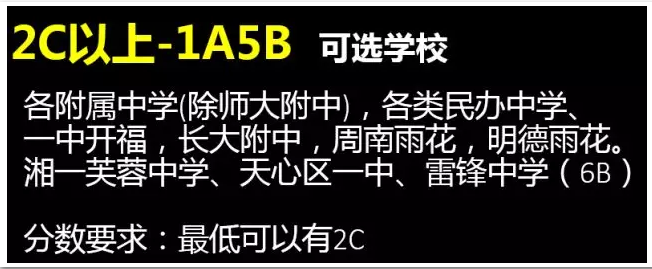 2C以上-1A5B 可选学校

各附属中学(除师大附中)，各类民办中学、一中开福，长大附中，周南雨花，明德雨花。湘一芙蓉中学、天心区一中、雷锋中学（6B）

分数要求：最低可以有2C